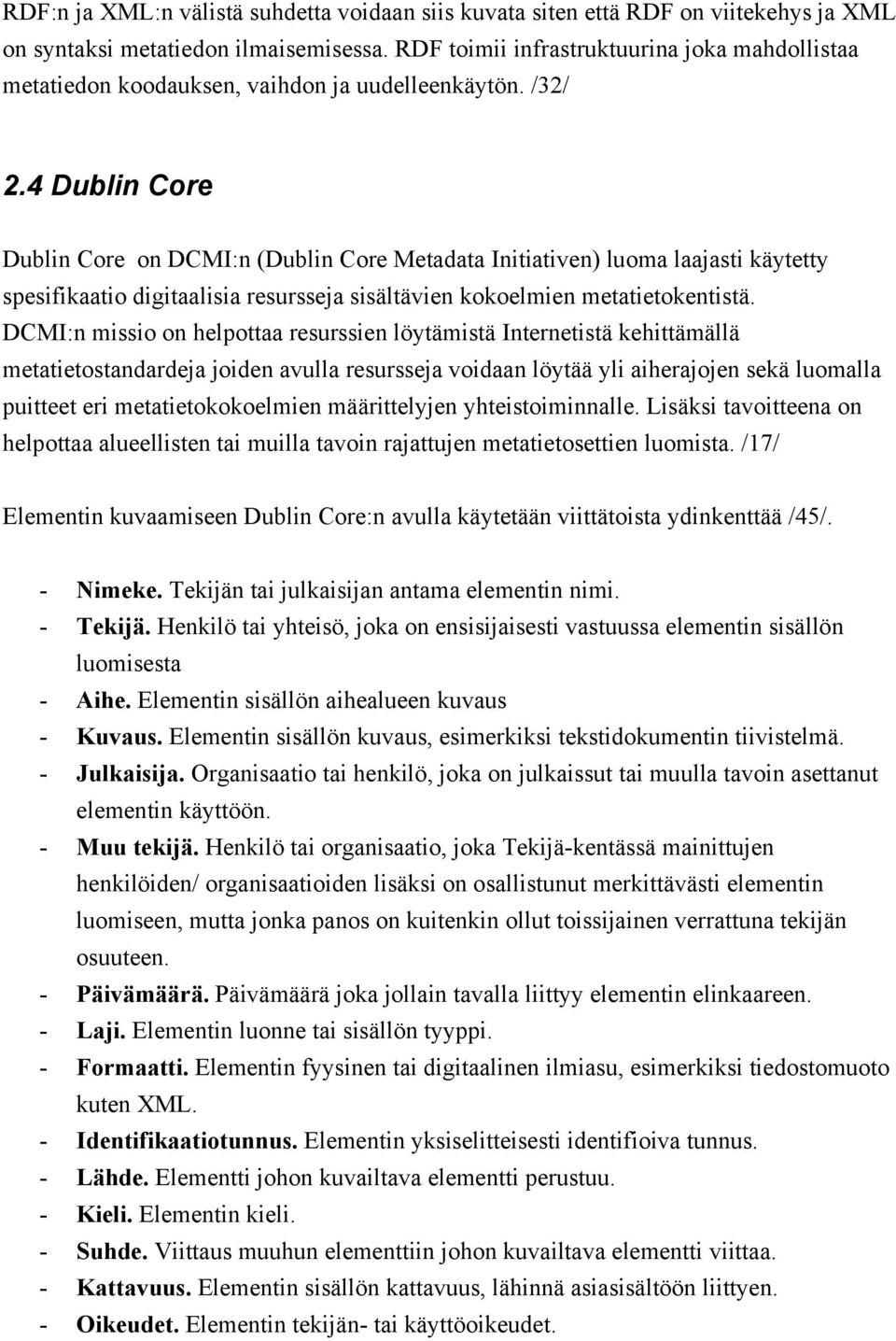 RDF:n ja XML:n välistä suhdetta voidaan siis kuvata siten että RDF on viitekehys ja XML on syntaksi metatiedon ilmaisemisessa. RDF toimii infrastruktuurina joka mahdollistaa metatiedon koodauksen, vaihdon ja uudelleenkäytön. /32/

2.4 Dublin Core

Dublin Core on DCMI:n (Dublin Core Metadata Initiativen) luoma laajasti käytetty spesifikaatio digitaalisia resursseja sisältävien kokoelmien metatietokentistä. DCMI:n missio on helpottaa resurssien löytämistä Internetistä kehittämällä metatietostandardeja joiden avulla resursseja voidaan löytää yli aiherajojen sekä luomalla puitteet eri metatietokokoelmien määrittelyjen yhteistoiminnalle. Lisäksi tavoitteena on helpottaa alueellisten tai muilla tavoin rajattujen metatietosettien luomista. /17/

Elementin kuvaamiseen Dublin Core:n avulla käytetään viittätoista ydinkenttää /45/.

- Nimeke. Tekijän tai julkaisijan antama elementin nimi.
- Tekijä. Henkilö tai yhteisö, joka on ensisijaisesti vastuussa elementin sisällön luomisesta
- Aihe. Elementin sisällön aihealueen kuvaus
- Kuvaus. Elementin sisällön kuvaus, esimerkiksi tekstidokumentin tiivistelmä.
- Julkaisija. Organisaatio tai henkilö, joka on julkaissut tai muulla tavoin asettanut elementin käyttöön.
- Muu tekijä. Henkilö tai organisaatio, joka Tekijä-kentässä mainittujen henkilöiden/ organisaatioiden lisäksi on osallistunut merkittävästi elementin luomiseen, mutta jonka panos on kuitenkin ollut toissijainen verrattuna tekijän osuuteen.
- Päivämäärä. Päivämäärä joka jollain tavalla liittyy elementin elinkaareen.
- Laji. Elementin luonne tai sisällön tyyppi.
- Formaatti. Elementin fyysinen tai digitaalinen ilmiasu, esimerkiksi tiedostomuoto kuten XML.
- Identifikaatiotunnus. Elementin yksiselitteisesti identifioiva tunnus.
- Lähde. Elementti johon kuvailtava elementti perustuu.
- Kieli. Elementin kieli.
- Suhde. Viittaus muuhun elementtiin johon kuvailtava elementti viittaa.
- Kattavuus. Elementin sisällön kattavuus, lähinnä asiasisältöön liittyen.
- Oikeudet. Elementin tekijän- tai käyttöoikeudet.